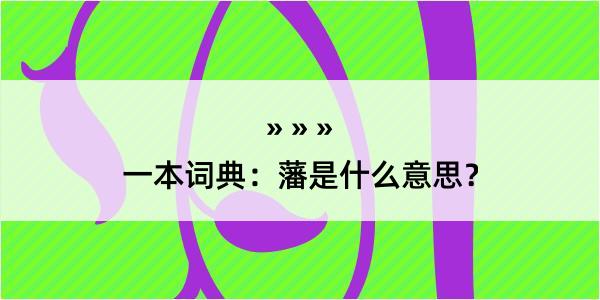 » » »

一本词典：藩是什么意思？